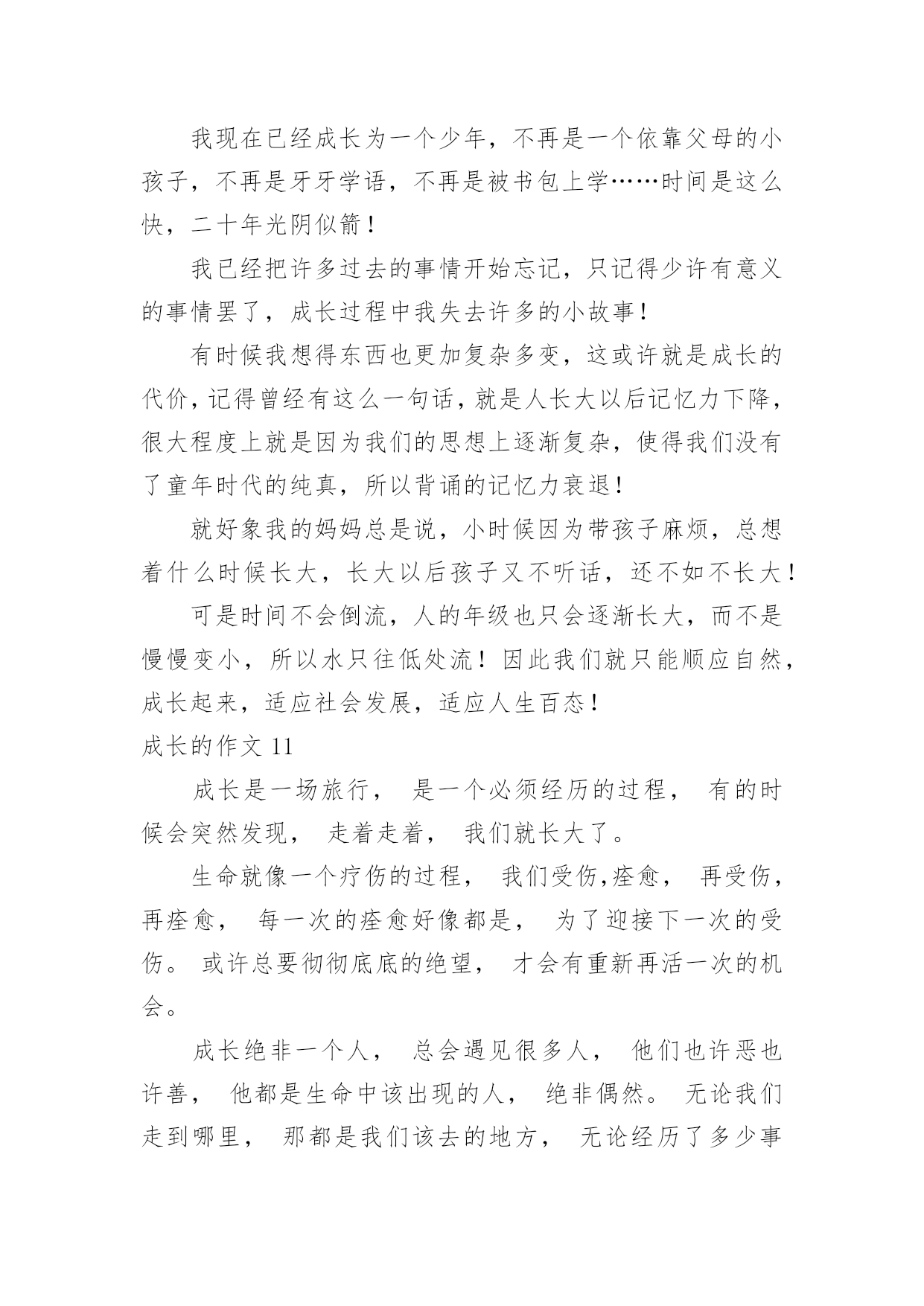 我现在已经成长为一个少年，不再是一个依靠父母的小孩子，不再是牙牙学语，不再是被书包上学……时间是这么快，二十年光阴似箭！

我已经把许多过去的事情开始忘记，只记得少许有意义的事情罢了，成长过程中我失去许多的小故事！

有时候我想得东西也更加复杂多变，这或许就是成长的代价，记得曾经有这么一句话，就是人长大以后记忆力下降，很大程度上就是因为我们的思想上逐渐复杂，使得我们没有了童年时代的纯真，所以背诵的记忆力衰退！

就好象我的妈妈总是说，小时候因为带孩子麻烦，总想着什么时候长大，长大以后孩子又不听话，还不如不长大！

可是时间不会倒流，人的年级也只会逐渐长大，而不是慢慢变小，所以水只往低处流！因此我们就只能顺应自然，成长起来，适应社会发展，适应人生百态！

成长的作文 11

成长是一场旅行， 是一个必须经历的过程， 有的时候会突然发现， 走着走着， 我们就长大了。

生命就像一个疗伤的过程， 我们受伤,痊愈， 再受伤，再痊愈， 每一次的痊愈好像都是， 为了迎接下一次的受伤。 或许总要彻彻底底的绝望， 才会有重新再活一次的机会。

成长绝非一个人， 总会遇见很多人， 他们也许恶也许善， 他都是生命中该出现的人， 绝非偶然。 无论我们走到哪里， 那都是我们该去的地方， 无论经历了多少事